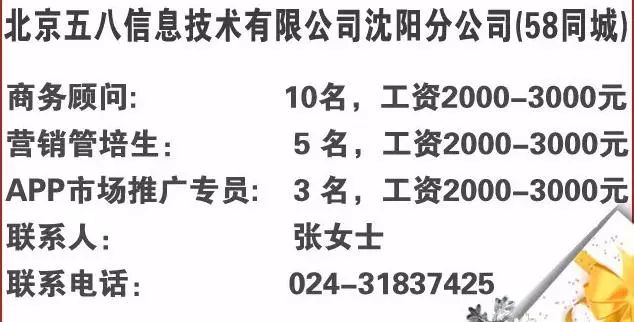 北京五八信息技术有限公司沈阳分公司(58同城)

商务顾问: 10名，工资2000–3000元
营销管培生: 5 名，工资2000–3000元
APP市场推广专员: 3 名，工资2000–3000元
联系人: 张女士
联系电话: 024–31837425